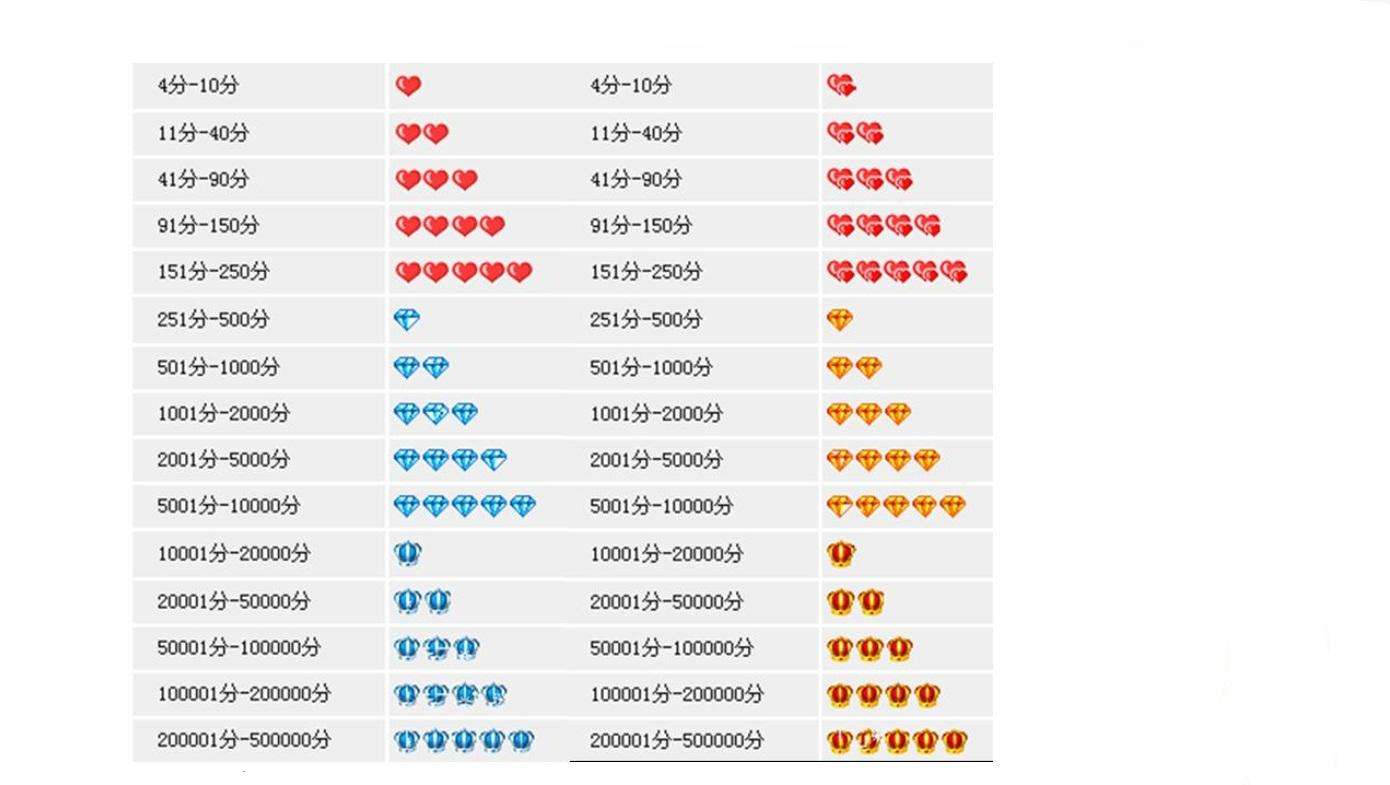 | 4分-10分 | | 4分-10分 | |
|---|---|---|---|
| 11分-40分 | | 11分-40分 | |
| 41分-90分 | | 41分-90分 | |
| 91分-150分 | | 91分-150分 | |
| 151分-250分 | | 151分-250分 | |
| 251分-500分 | | 251分-500分 | |
| 501分-1000分 | | 501分-1000分 | |
| 1001分-2000分 | | 1001分-2000分 | |
| 2001分-5000分 | | 2001分-5000分 | |
| 5001分-10000分 | | 5001分-10000分 | |
| 10001分-20000分 | | 10001分-20000分 | |
| 20001分-50000分 | | 20001分-50000分 | |
| 50001分-100000分 | | 50001分-100000分 | |
| 100001分-200000分 | | 100001分-200000分 | |
| 200001分-500000分 | | 200001分-500000分 | |